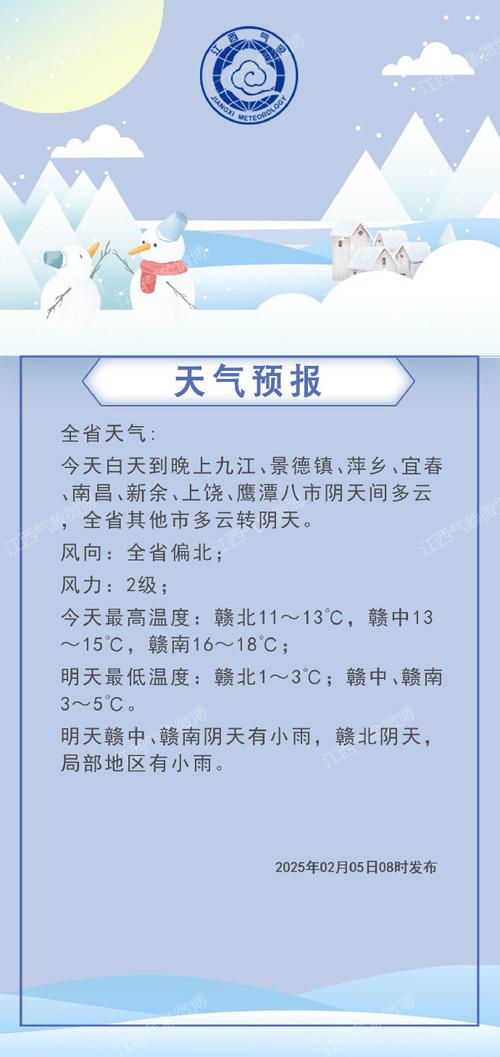 江西气象
JIANGXI METEOROLOGY

天气预报

全省天气：

今天白天到晚上九江、景德镇、萍乡、宜春、南昌、新余、上饶、鹰潭八市阴天间多云，全省其他市多云转阴天。

风向：全省偏北；

风力：2级；

今天最高温度：赣北11～13℃，赣中13～15℃，赣南16～18℃；

明天最低温度：赣北1～3℃；赣中、赣南3～5℃。

明天赣中、赣南阴天有小雨，赣北阴天，局部地区有小雨。

2025年02月05日08时发布

江西气象微博